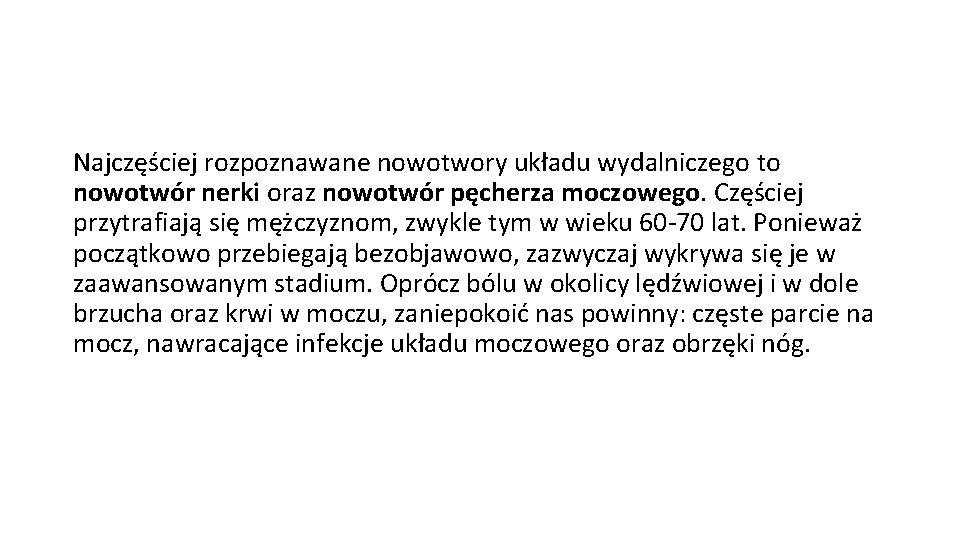 Najczęściej rozpoznawane nowotwory układu wydalniczego to nowotwór nerki oraz nowotwór pęcherza moczowego. Częściej przytrafiają się mężczyznom, zwykle tym w wieku 60-70 lat. Ponieważ początkowo przebiegają bezobjawowo, zazwyczaj wykrywa się je w zaawansowanym stadium. Oprócz bólu w okolicy lędźwiowej i w dole brzucha oraz krwi w moczu, zaniepokoić nas powinny: częste parcie na mocz, nawracające infekcje układu moczowego oraz obrzęki nóg.